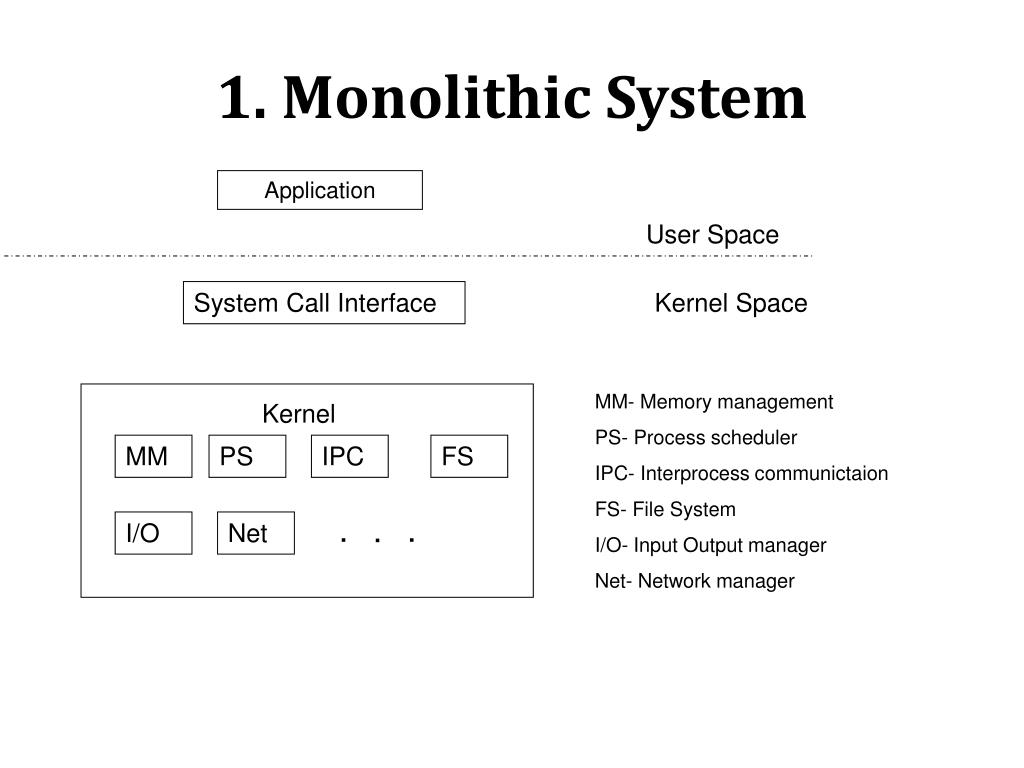 1. Monolithic System

Application

User Space

System Call Interface

Kernel Space

Kernel

MM PS IPC FS

I/O Net . . .

MM- Memory management
PS- Process scheduler
IPC- Interprocess communictaion
FS- File System
I/O- Input Output manager
Net- Network manager